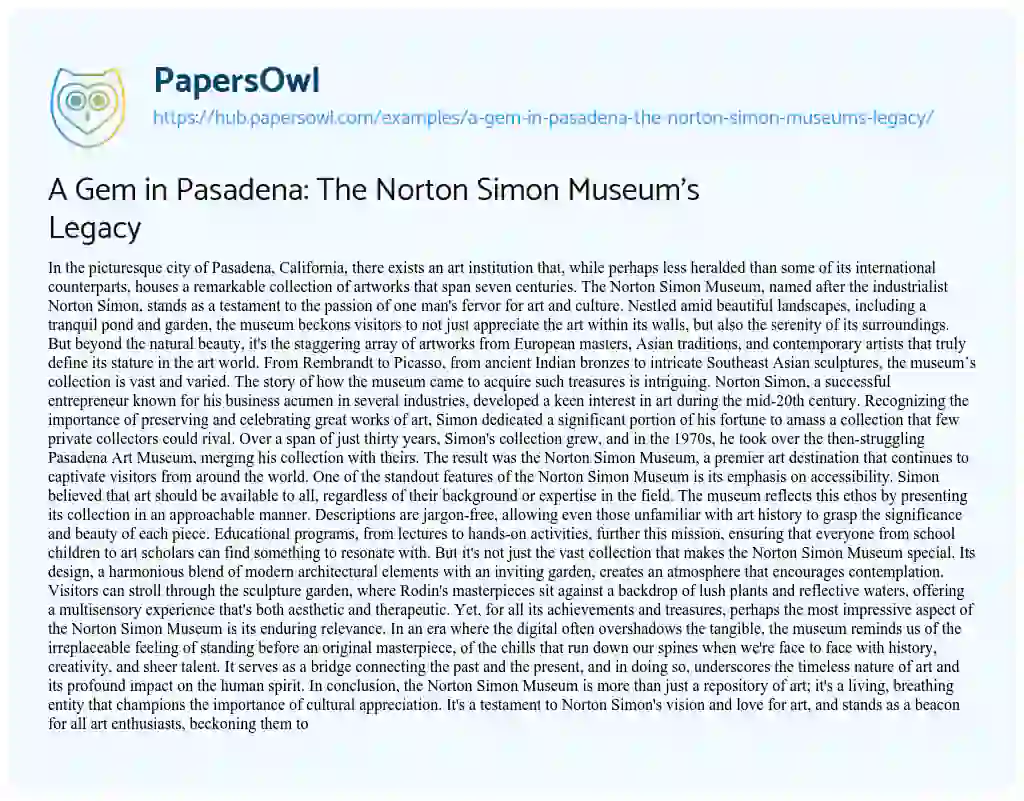 PapersOwl

https://hub.papersowl.com/examples/a-gem-in-pasadena-the-norton-simon-museums-legacy/

A Gem in Pasadena: The Norton Simon Museum's Legacy

In the picturesque city of Pasadena, California, there exists an art institution that, while perhaps less heralded than some of its international counterparts, houses a remarkable collection of artworks that span seven centuries. The Norton Simon Museum, named after the industrialist Norton Simon, stands as a testament to the passion of one man's fervor for art and culture. Nestled amid beautiful landscapes, including a tranquil pond and garden, the museum beckons visitors to not just appreciate the art within its walls, but also the serenity of its surroundings. But beyond the natural beauty, it's the staggering array of artworks from European masters, Asian traditions, and contemporary artists that truly define its stature in the art world. From Rembrandt to Picasso, from ancient Indian bronzes to intricate Southeast Asian sculptures, the museum's collection is vast and varied. The story of how the museum came to acquire such treasures is intriguing. Norton Simon, a successful entrepreneur known for his business acumen in several industries, developed a keen interest in art during the mid-20th century. Recognizing the importance of preserving and celebrating great works of art, Simon dedicated a significant portion of his fortune to amass a collection that few private collectors could rival. Over a span of just thirty years, Simon's collection grew, and in the 1970s, he took over the then-struggling Pasadena Art Museum, merging his collection with theirs. The result was the Norton Simon Museum, a premier art destination that continues to captivate visitors from around the world. One of the standout features of the Norton Simon Museum is its emphasis on accessibility. Simon believed that art should be available to all, regardless of their background or expertise in the field. The museum reflects this ethos by presenting its collection in an approachable manner. Descriptions are jargon-free, allowing even those unfamiliar with art history to grasp the significance and beauty of each piece. Educational programs, from lectures to hands-on activities, further this mission, ensuring that everyone from school children to art scholars can find something to resonate with. But it's not just the vast collection that makes the Norton Simon Museum special. Its design, a harmonious blend of modern architectural elements with an inviting garden, creates an atmosphere that encourages contemplation. Visitors can stroll through the sculpture garden, where Rodin's masterpieces sit against a backdrop of lush plants and reflective waters, offering a multisensory experience that's both aesthetic and therapeutic. Yet, for all its achievements and treasures, perhaps the most impressive aspect of the Norton Simon Museum is its enduring relevance. In an era where the digital often overshadows the tangible, the museum reminds us of the irreplaceable feeling of standing before an original masterpiece, of the chills that run down our spines when we're face to face with history, creativity, and sheer talent. It serves as a bridge connecting the past and the present, and in doing so, underscores the timeless nature of art and its profound impact on the human spirit. In conclusion, the Norton Simon Museum is more than just a repository of art; it's a living, breathing entity that champions the importance of cultural appreciation. It's a testament to Norton Simon's vision and love for art, and stands as a beacon for all art enthusiasts, beckoning them to